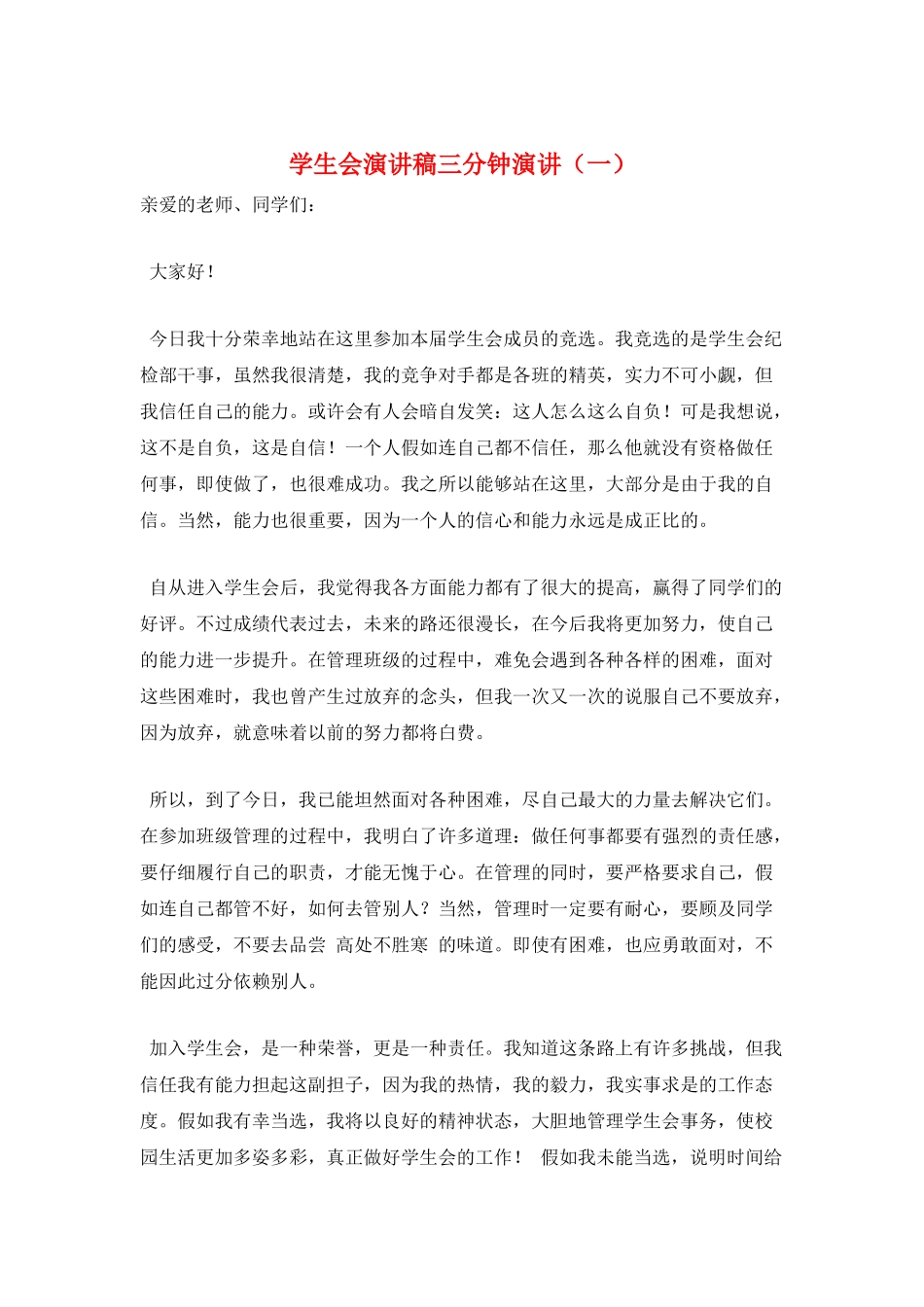 学生会演讲稿三分钟演讲（一）

亲爱的老师、同学们：

大家好！

今日我十分荣幸地站在这里参加本届学生会成员的竞选。我竞选的是学生会纪检部干事，虽然我很清楚，我的竞争对手都是各班的精英，实力不可小觑，但我信任自己的能力。或许会有人会暗自发笑：这人怎么这么自负！可是我想说，这不是自负，这是自信！一个人假如连自己都不信任，那么他就没有资格做任何事，即使做了，也很难成功。我之所以能够站在这里，大部分是由于我的自信。当然，能力也很重要，因为一个人的信心和能力永远是成正比的。

自从进入学生会后，我觉得我各方面能力都有了很大的提高，赢得了同学们的好评。不过成绩代表过去，未来的路还很漫长，在今后我将更加努力，使自己的能力进一步提升。在管理班级的过程中，难免会遇到各种各样的困难，面对这些困难时，我也曾产生过放弃的念头，但我一次又一次的说服自己不要放弃，因为放弃，就意味着以前的努力都将白费。

所以，到了今日，我已能坦然面对各种困难，尽自己最大的力量去解决它们。在参加班级管理的过程中，我明白了许多道理：做任何事都要有强烈的责任感，要仔细履行自己的职责，才能无愧于心。在管理的同时，要严格要求自己，假如连自己都管不好，如何去管别人？当然，管理时一定要有耐心，要顾及同学们的感受，不要去品尝 高处不胜寒 的味道。即使有困难，也应勇敢面对，不能因此过分依赖别人。

加入学生会，是一种荣誉，更是一种责任。我知道这条路上有许多挑战，但我信任我有能力担起这副担子，因为我的热情，我的毅力，我实事求是的工作态度。假如我有幸当选，我将以良好的精神状态，大胆地管理学生会事务，使校园生活更加多姿多彩，真正做好学生会的工作！ 假如我未能当选，说明时间给